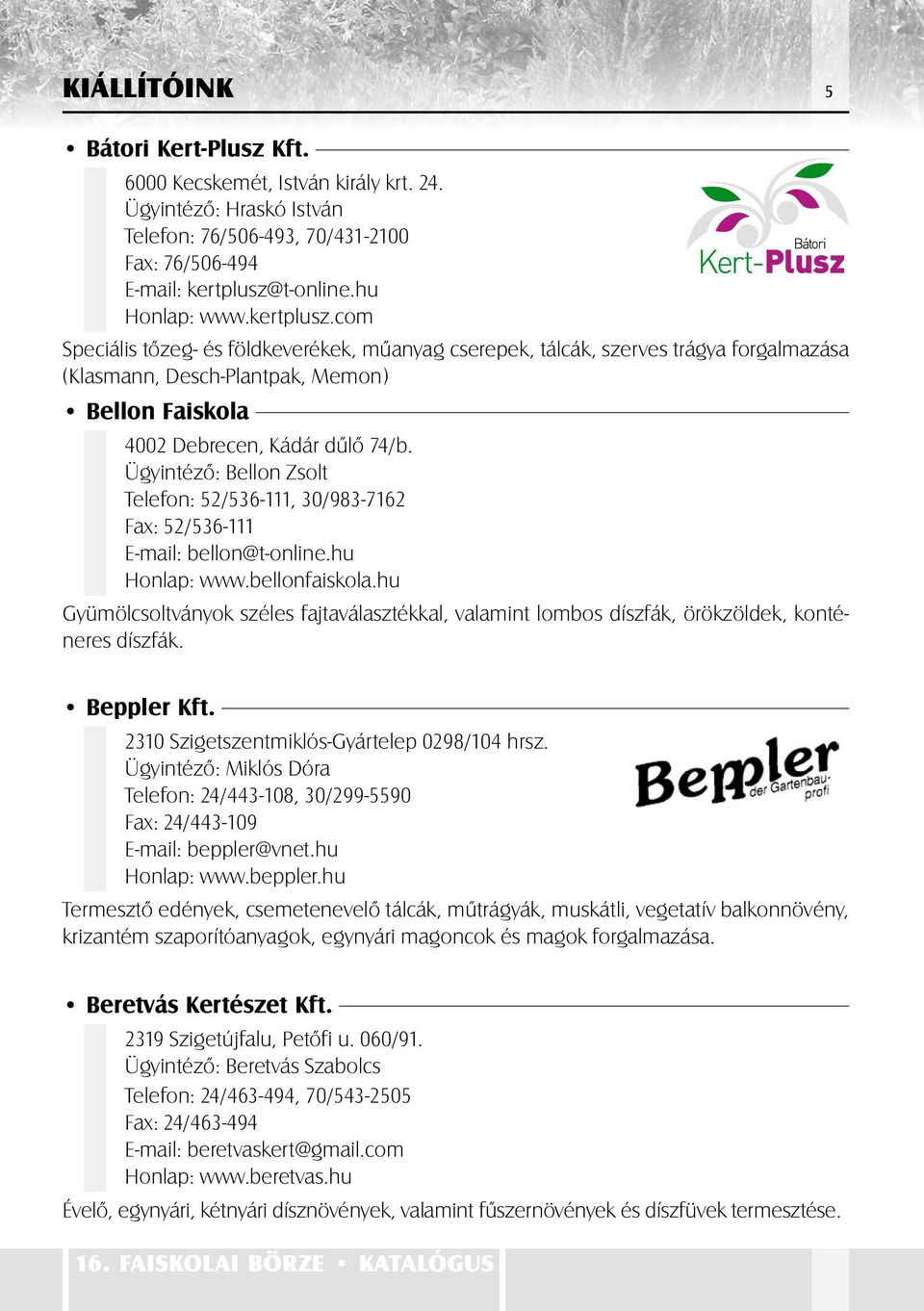 KIÁLLÍTÓINK

5

• Bátori Kert-Plusz Kft.

6000 Kecskemét, István király krt. 24.
Ügyintéző: Hraskó István
Telefon: 76/506-493, 70/431-2100
Fax: 76/506-494
E-mail: kertplusz@t-online.hu
Honlap: www.kertplusz.com

Bátori Kert-Plusz

Speciális tőzeg- és földkeverékek, műanyag cserepek, tálcák, szerves trágya forgalmazása (Klasmann, Desch-Plantpak, Memon)

• Bellon Faiskola

4002 Debrecen, Kádár dűlő 74/b.
Ügyintéző: Bellon Zsolt
Telefon: 52/536-111, 30/983-7162
Fax: 52/536-111
E-mail: bellon@t-online.hu
Honlap: www.bellonfaiskola.hu

Gyümölcsoltványok széles fajtaválasztékkal, valamint lombos díszfák, örökzöldek, konténeres díszfák.

• Beppler Kft.

2310 Szigetszentmiklós-Gyártelep 0298/104 hrsz.
Ügyintéző: Miklós Dóra
Telefon: 24/443-108, 30/299-5590
Fax: 24/443-109
E-mail: beppler@vnet.hu
Honlap: www.beppler.hu

Beppler der Gartenbau-profi

Termesztő edények, csemetenevelő tálcák, műtrágyák, muskátli, vegetatív balkonnövény, krizantém szaporítóanyagok, egynyári magoncok és magok forgalmazása.

• Beretvás Kertészet Kft.

2319 Szigetújfalu, Petőfi u. 060/91.
Ügyintéző: Beretvás Szabolcs
Telefon: 24/463-494, 70/543-2505
Fax: 24/463-494
E-mail: beretvaskert@gmail.com
Honlap: www.beretvas.hu

Évelő, egynyári, kétnyári dísznövények, valamint fűszernövények és díszfüvek termesztése.

16. FAISKOLAI BÖRZE • KATALÓGUS